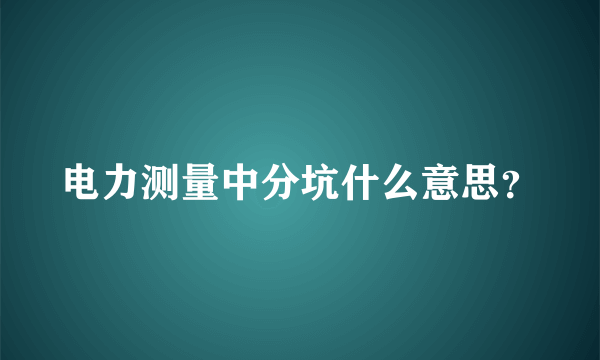 电力测量中分坑什么意思？